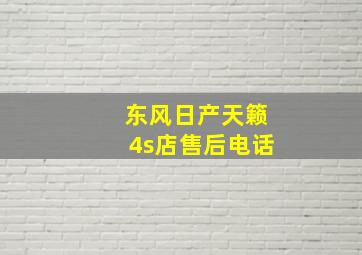 东风日产天籁
4s店售后电话